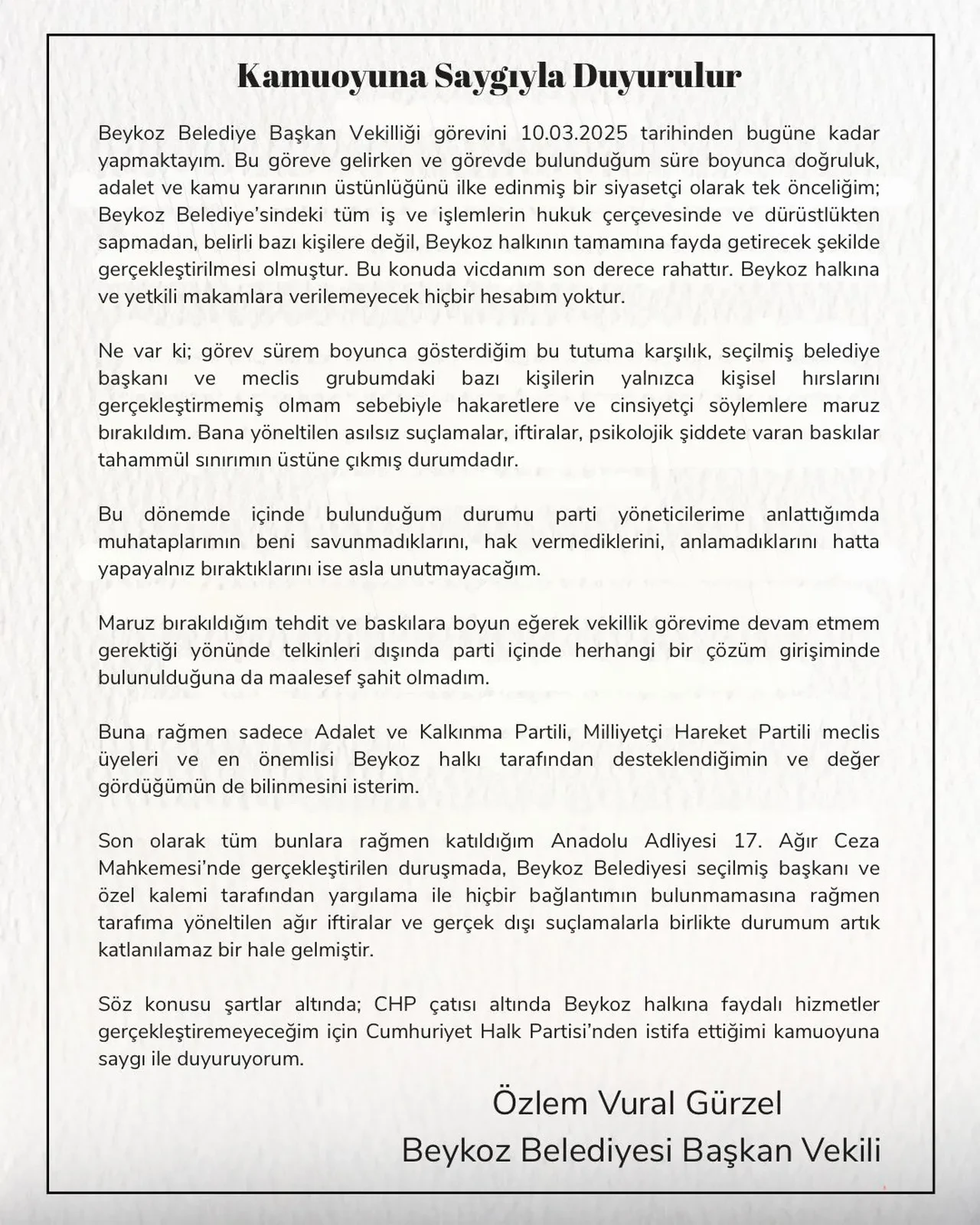 Kamuoyuna Saygıyla Duyurulur

Beykoz Belediye Başkan Vekilliği görevini 10.03.2025 tarihinden bugüne kadar yapmaktayım. Bu göreve gelirken ve görevde bulunduğum süre boyunca doğruluk, adalet ve kamu yararının üstünlüğünü ilke edinmiş bir siyasetçi olarak tek önceliğim; Beykoz Belediye'sindeki tüm iş ve işlemlerin hukuk çerçevesinde ve dürüstlükten sapmadan, belirli bazı kişilere değil, Beykoz halkının tamamına fayda getirecek şekilde gerçekleştirilmesi olmuştur. Bu konuda vicdanım son derece rahattır. Beykoz halkına ve yetkili makamlara verilemeyecek hiçbir hesabım yoktur.

Ne var ki; görev sürem boyunca gösterdiğim bu tutuma karşılık, seçilmiş belediye başkanı ve meclis grubumdaki bazı kişilerin yalnızca kişisel hırslarını gerçekleştirmemiş olmam sebebiyle hakaretlere ve cinsiyetçi söylemlere maruz bırakıldım. Bana yöneltilen asılsız suçlamalar, iftiralar, psikolojik şiddete varan baskılar tahammül sınırımın üstüne çıkmış durumdadır.

Bu dönemde içinde bulunduğum durumu parti yöneticilerime anlattığımda muhataplarımın beni savunmadıklarını, hak vermediklerini, anlamadıklarını hatta yapayalnız bıraktıklarını ise asla unutmayacağım.

Maruz bırakıldığım tehdit ve baskılara boyun eğerek vekillik görevime devam etmem gerektiği yönünde telkinleri dışında parti içinde herhangi bir çözüm girişiminde bulunulduğuna da maalesef şahit olmadım.

Buna rağmen sadece Adalet ve Kalkınma Partili, Milliyetçi Hareket Partili meclis üyeleri ve en önemlisi Beykoz halkı tarafından desteklendiğimin ve değer gördüğümün de bilinmesini isterim.

Son olarak tüm bunlara rağmen katıldığım Anadolu Adliyesi 17. Ağır Ceza Mahkemesi'nde gerçekleştirilen duruşmada, Beykoz Belediyesi seçilmiş başkanı ve özel kalemi tarafından yargılama ile hiçbir bağlantımın bulunmamasına rağmen tarafıma yöneltilen ağır iftiralar ve gerçek dışı suçlamalarla birlikte durumum artık katlanılamaz bir hale gelmiştir.

Söz konusu şartlar altında; CHP çatısı altında Beykoz halkına faydalı hizmetler gerçekleştiremeyeceğim için Cumhuriyet Halk Partisi'nden istifa ettiğimi kamuoyuna saygı ile duyuruyorum.

Özlem Vural Gürzel
Beykoz Belediyesi Başkan Vekili